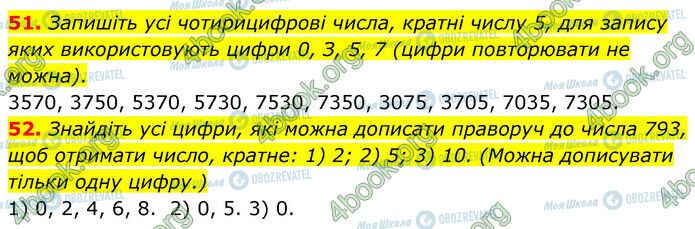 51. Запишіть усі чотирицифрові числа, кратні числу 5, для запису яких використовують цифри 0, 3, 5, 7 (цифри повторювати не можна).

3570, 3750, 5370, 5730, 7530, 7350, 3075, 3705, 7035, 7305.

52. Знайдіть усі цифри, які можна дописати праворуч до числа 793, щоб отримати число, кратне: 1) 2; 2) 5; 3) 10. (Можна дописувати тільки одну цифру.)

1) 0, 2, 4, 6, 8. 2) 0, 5. 3) 0.

4book.org Моя Школа OBOZREVATEL